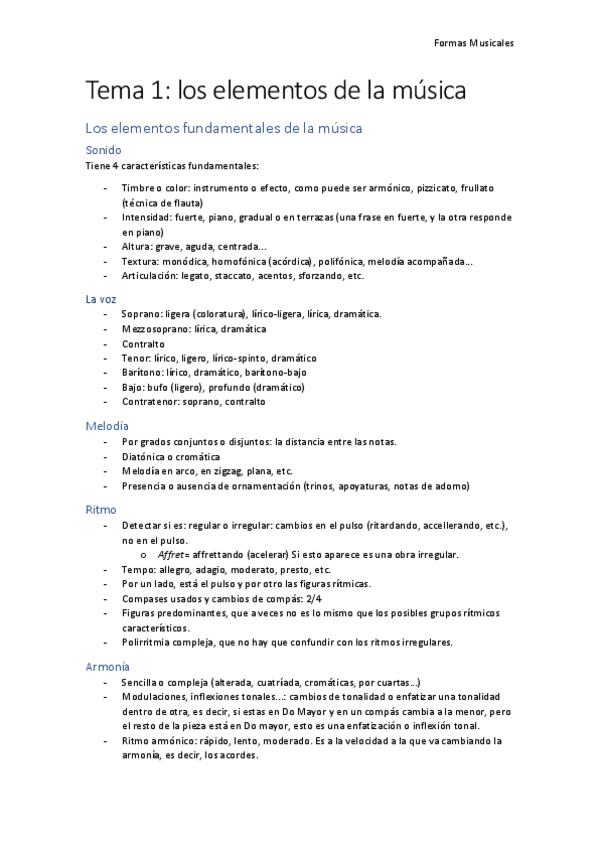 Formas Musicales

Tema 1: los elementos de la música

Los elementos fundamentales de la música

Sonido

Tiene 4 características fundamentales:

- Timbre o color: instrumento o efecto, como puede ser armónico, pizzicato, frullato (técnica de flauta)
- Intensidad: fuerte, piano, gradual o en terrazas (una frase en fuerte, y la otra responde en piano)
- Altura: grave, aguda, centrada...
- Textura: monódica, homofónica (acórdica), polifónica, melodía acompañada...
- Articulación: legato, staccato, acentos, sforzando, etc.

La voz

- Soprano: ligera (coloratura), lírico-ligera, lírica, dramática.
- Mezzosoprano: lírica, dramática
- Contralto
- Tenor: lírico, ligero, lírico-spinto, dramático
- Barítono: lírico, dramático, barítono-bajo
- Bajo: bufo (ligero), profundo (dramático)
- Contratenor: soprano, contralto

Melodía

- Por grados conjuntos o disjuntos: la distancia entre las notas.
- Diatónica o cromática
- Melodía en arco, en zigzag, plana, etc.
- Presencia o ausencia de ornamentación (trinos, apoyaturas, notas de adorno)

Ritmo

- Detectar si es: regular o irregular: cambios en el pulso (ritardando, accellerando, etc.), no en el pulso.
  o Affret= affrettando (acelerar) Si esto aparece es una obra irregular.
- Tempo: allegro, adagio, moderato, presto, etc.
- Por un lado, está el pulso y por otro las figuras rítmicas.
- Compases usados y cambios de compás: 2/4
- Figuras predominantes, que a veces no es lo mismo que los posibles grupos rítmicos característicos.
- Polirritmia compleja, que no hay que confundir con los ritmos irregulares.

Armonía

- Sencilla o compleja (alterada, cuatríada, cromáticas, por cuartas...)
- Modulaciones, inflexiones tonales...: cambios de tonalidad o enfatizar una tonalidad dentro de otra, es decir, si estas en Do Mayor y en un compás cambia a la menor, pero el resto de la pieza está en Do mayor, esto es una enfatización o inflexión tonal.
- Ritmo armónico: rápido, lento, moderado. Es a la velocidad a la que va cambiando la armonía, es decir, los acordes.